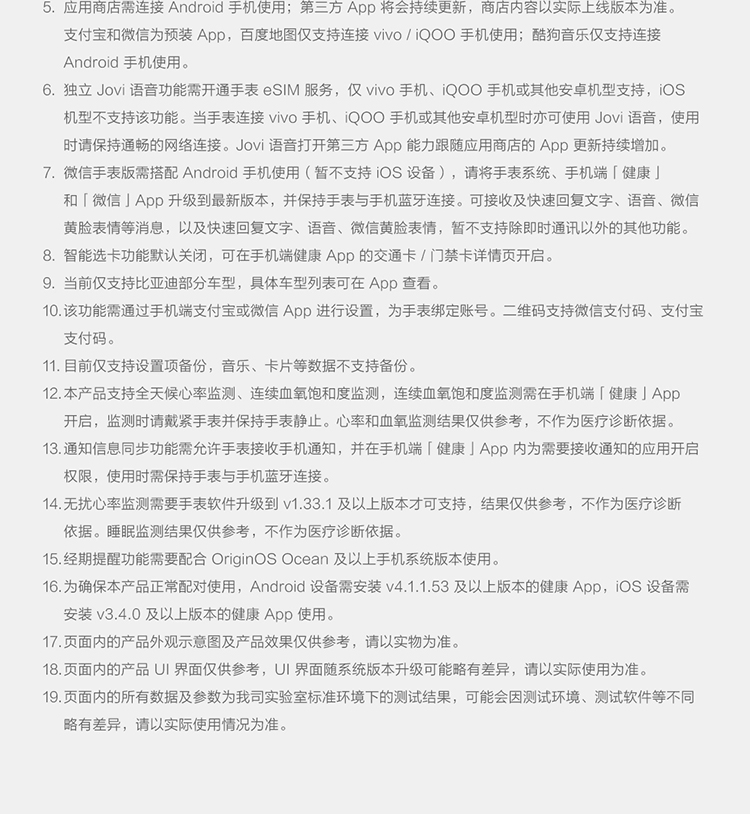 5. 应用商店需连接 Android 手机使用；第三方 App 将会持续更新，商店内容以实际上线版本为准。支付宝和微信为预装 App，百度地图仅支持连接 vivo / iQOO 手机使用；酷狗音乐仅支持连接 Android 手机使用。

6. 独立 Jovi 语音功能需开通手表 eSIM 服务，仅 vivo 手机、iQOO 手机或其他安卓机型支持，iOS 机型不支持该功能。当手表连接 vivo 手机、iQOO 手机或其他安卓机型时亦可使用 Jovi 语音，使用时请保持通畅的网络连接。Jovi 语音打开第三方 App 能力跟随应用商店的 App 更新持续增加。

7. 微信手表版需搭配 Android 手机使用（暂不支持 iOS 设备），请将手表系统、手机端「健康」和「微信」App 升级到最新版本，并保持手表与手机蓝牙连接。可接收及快速回复文字、语音、微信黄脸表情等消息，以及快速回复文字、语音、微信黄脸表情，暂不支持除即时通讯以外的其他功能。

8. 智能选卡功能默认关闭，可在手机端健康 App 的交通卡 / 门禁卡详情页开启。

9. 当前仅支持比亚迪部分车型，具体车型列表可在 App 查看。

10. 该功能需通过手机端支付宝或微信 App 进行设置，为手表绑定账号。二维码支持微信支付码、支付宝支付码。

11. 目前仅支持设置项备份，音乐、卡片等数据不支持备份。

12. 本产品支持全天候心率监测、连续血氧饱和度监测，连续血氧饱和度监测需在手机端「健康」App 开启，监测时请戴紧手表并保持手表静止。心率和血氧监测结果仅供参考，不作为医疗诊断依据。

13. 通知信息同步功能需允许手表接收手机通知，并在手机端「健康」App 内为需要接收通知的应用开启权限，使用时需保持手表与手机蓝牙连接。

14. 无扰心率监测需要手表软件升级到 v1.33.1 及以上版本才可支持，结果仅供参考，不作为医疗诊断依据。睡眠监测结果仅供参考，不作为医疗诊断依据。

15. 经期提醒功能需要配合 OriginOS Ocean 及以上手机系统版本使用。

16. 为确保本产品正常配对使用，Android 设备需安装 v4.1.1.53 及以上版本的健康 App，iOS 设备需安装 v3.4.0 及以上版本的健康 App 使用。

17. 页面内的产品外观示意图及产品效果仅供参考，请以实物为准。

18. 页面内的产品 UI 界面仅供参考，UI 界面随系统版本升级可能略有差异，请以实际使用为准。

19. 页面内的所有数据及参数为我司实验室标准环境下的测试结果，可能会因测试环境、测试软件等不同略有差异，请以实际使用情况为准。